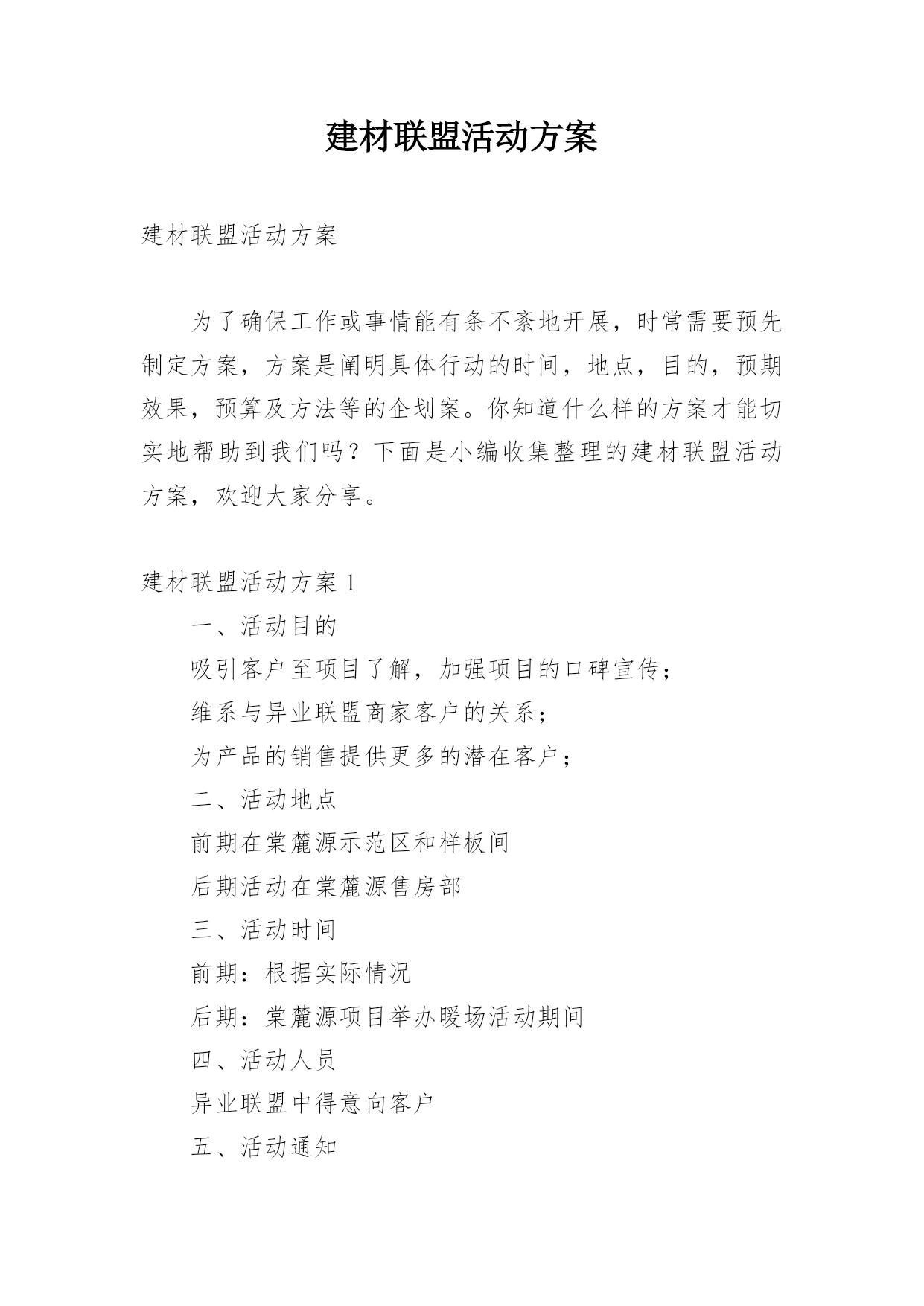 建材联盟活动方案

建材联盟活动方案

为了确保工作或事情能有条不紊地开展，时常需要预先制定方案，方案是阐明具体行动的时间，地点，目的，预期效果，预算及方法等的企划案。你知道什么样的方案才能切实地帮助到我们吗？下面是小编收集整理的建材联盟活动方案，欢迎大家分享。

建材联盟活动方案 1

一、活动目的

吸引客户至项目了解，加强项目的口碑宣传；

维系与异业联盟商家客户的关系；

为产品的销售提供更多的潜在客户；

二、活动地点

前期在棠麓源示范区和样板间

后期活动在棠麓源售房部

三、活动时间

前期：根据实际情况

后期：棠麓源项目举办暖场活动期间

四、活动人员

异业联盟中得意向客户

五、活动通知